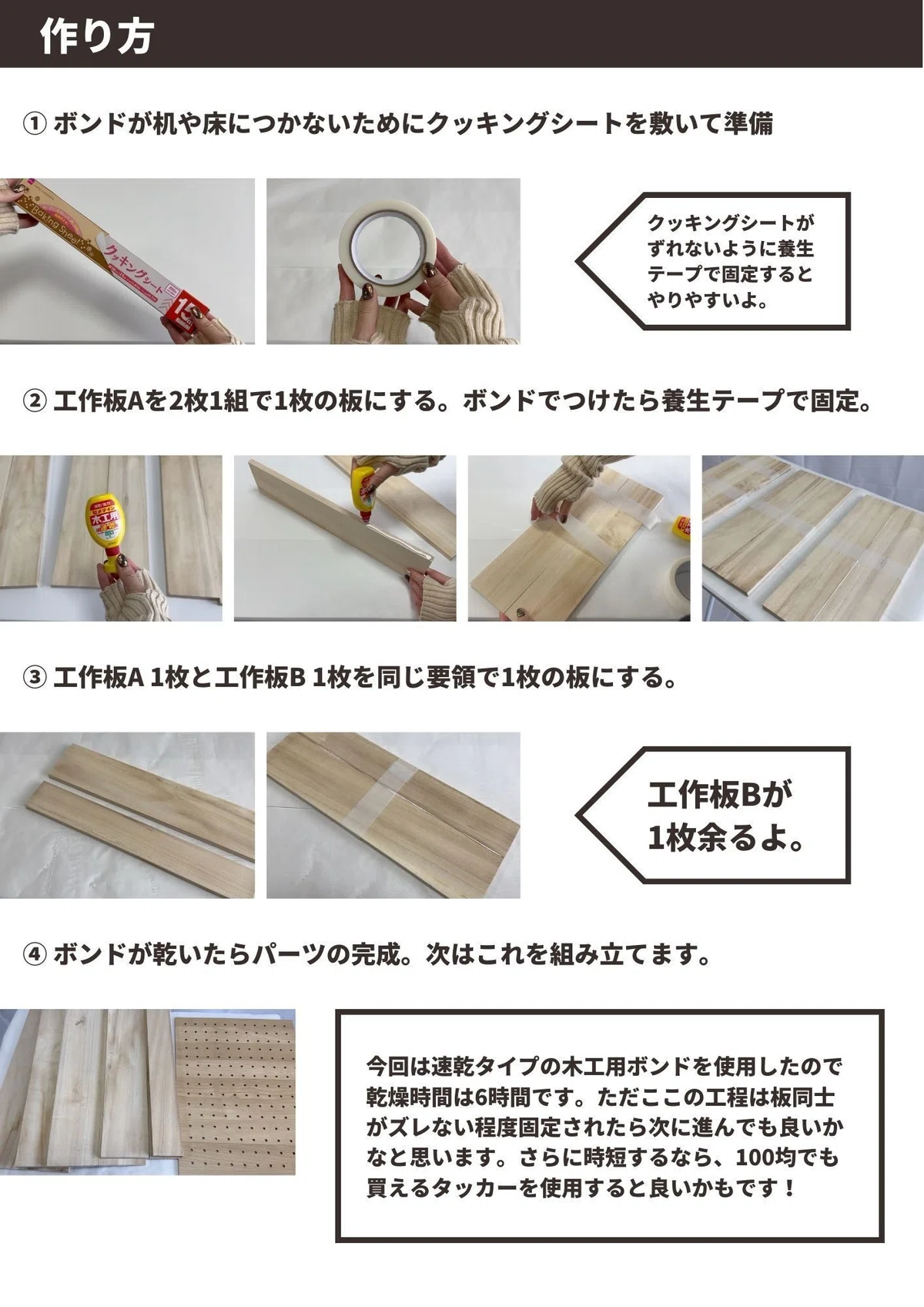 作り方

① ボンドが机や床につかないためにクッキングシートを敷いて準備

クッキングシートがずれないように養生テープで固定するとやりやすいよ。

② 工作板Aを2枚1組で1枚の板にする。ボンドでつけたら養生テープで固定。

③ 工作板A 1枚と工作板B 1枚を同じ要領で1枚の板にする。

工作板Bが1枚余るよ。

④ ボンドが乾いたらパーツの完成。次はこれを組み立てます。

今回は速乾タイプの木工用ボンドを使用したので乾燥時間は6時間です。ただここの工程は板同士がズレない程度固定されたら次に進んでも良いかなと思います。さらに時短するなら、100均でも買えるタッカーを使用すると良いかもです！